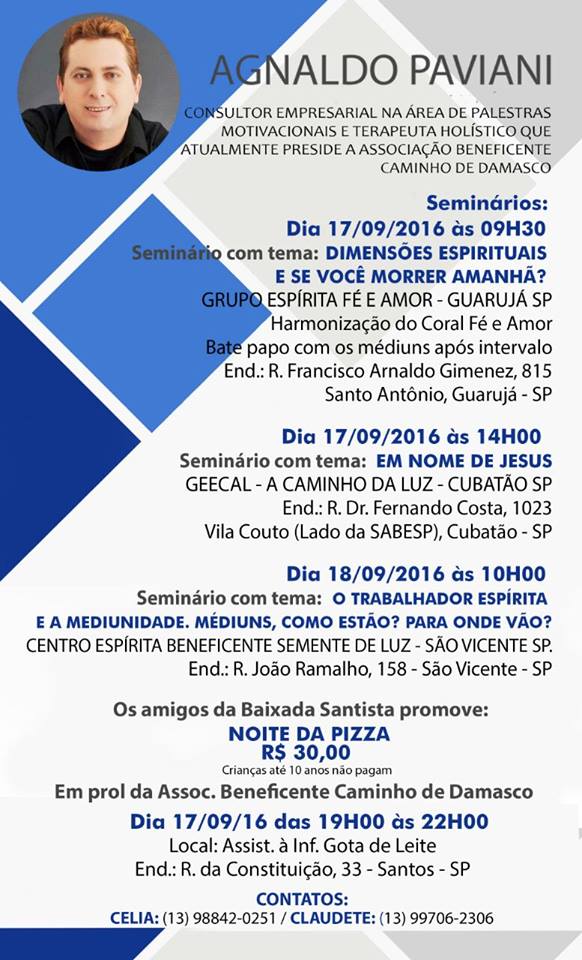 AGNALDO PAVIANI

CONSULTOR EMPRESARIAL NA ÁREA DE PALESTRAS MOTIVACIONAIS E TERAPEUTA HOLÍSTICO QUE ATUALMENTE PRESIDE A ASSOCIAÇÃO BENEFICENTE CAMINHO DE DAMASCO

Seminários:
Dia 17/09/2016 às 09H30
Seminário com tema: DIMENSÕES ESPIRITUAIS E SE VOCÊ MORRER AMANHÃ?
GRUPO ESPÍRITA FÉ E AMOR - GUARUJÁ SP
Harmonização do Coral Fé e Amor
Bate papo com os médiuns após intervalo
End.: R. Francisco Arnaldo Gimenez, 815
Santo Antônio, Guarujá - SP

Dia 17/09/2016 às 14H00
Seminário com tema: EM NOME DE JESUS
GEECAL - A CAMINHO DA LUZ - CUBATÃO SP
End.: R. Dr. Fernando Costa, 1023
Vila Couto (Lado da SABESP), Cubatão - SP

Dia 18/09/2016 às 10H00
Seminário com tema: O TRABALHADOR ESPÍRITA E A MEDIUNIDADE. MÉDIUNS, COMO ESTÃO? PARA ONDE VÃO?
CENTRO ESPÍRITA BENEFICENTE SEMENTE DE LUZ - SÃO VICENTE SP.
End.: R. João Ramalho, 158 - São Vicente - SP

Os amigos da Baixada Santista promove:
NOITE DA PIZZA
R$ 30,00
Crianças até 10 anos não pagam
Em prol da Assoc. Beneficente Caminho de Damasco
Dia 17/09/16 das 19H00 às 22H00
Local: Assist. à Inf. Gota de Leite
End.: R. da Constituição, 33 - Santos - SP

CONTATOS:
CELIA: (13) 98842-0251 / CLAUDETE: (13) 99706-2306